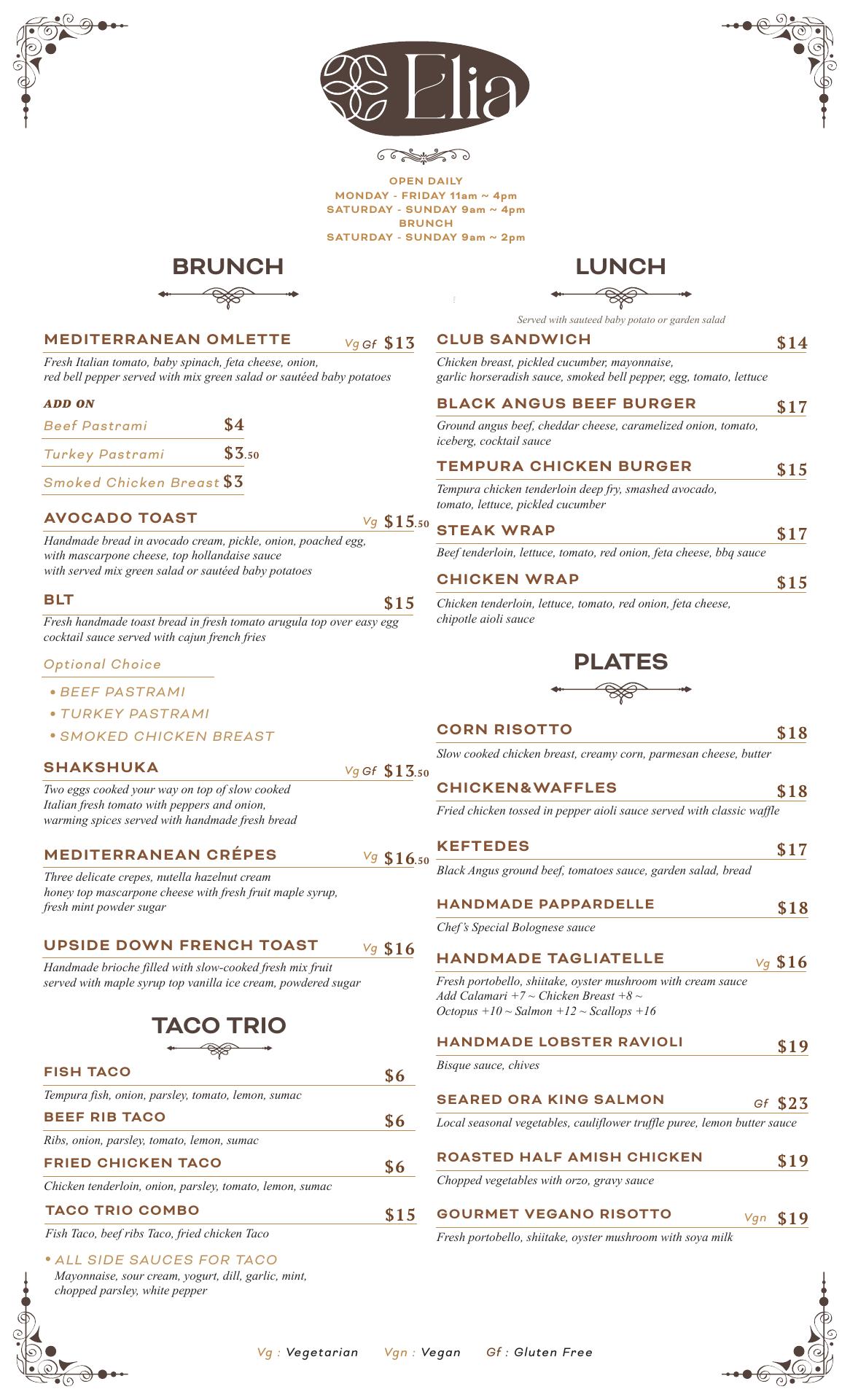 Elia

OPEN DAILY
MONDAY - FRIDAY 11am ~ 4pm
SATURDAY - SUNDAY 9am ~ 4pm
BRUNCH
SATURDAY - SUNDAY 9am ~ 2pm

BRUNCH

MEDITERRANEAN OMLETTE Vg Gf $13
Fresh Italian tomato, baby spinach, feta cheese, onion, red bell pepper served with mix green salad or sautéed baby potatoes

ADD ON
Beef Pastrami $4
Turkey Pastrami $3.50
Smoked Chicken Breast $3

AVOCADO TOAST Vg $15.50
Handmade bread in avocado cream, pickle, onion, poached egg, with mascarpone cheese, top hollandaise sauce with served mix green salad or sautéed baby potatoes

BLT $15
Fresh handmade toast bread in fresh tomato arugula top over easy egg cocktail sauce served with cajun french fries

Optional Choice
• BEEF PASTRAMI
• TURKEY PASTRAMI
• SMOKED CHICKEN BREAST

SHAKSHUKA Vg Gf $13.50
Two eggs cooked your way on top of slow cooked Italian fresh tomato with peppers and onion, warming spices served with handmade fresh bread

MEDITERRANEAN CRÉPES Vg $16.50
Three delicate crepes, nutella hazelnut cream honey top mascarpone cheese with fresh fruit maple syrup, fresh mint powder sugar

UPSIDE DOWN FRENCH TOAST Vg $16
Handmade brioche filled with slow-cooked fresh mix fruit served with maple syrup top vanilla ice cream, powdered sugar

TACO TRIO

FISH TACO $6
Tempura fish, onion, parsley, tomato, lemon, sumac

BEEF RIB TACO $6
Ribs, onion, parsley, tomato, lemon, sumac

FRIED CHICKEN TACO $6
Chicken tenderloin, onion, parsley, tomato, lemon, sumac

TACO TRIO COMBO $15
Fish Taco, beef ribs Taco, fried chicken Taco

• ALL SIDE SAUCES FOR TACO
Mayonnaise, sour cream, yogurt, dill, garlic, mint, chopped parsley, white pepper

LUNCH

Served with sauteed baby potato or garden salad

CLUB SANDWICH $14
Chicken breast, pickled cucumber, mayonnaise, garlic horseradish sauce, smoked bell pepper, egg, tomato, lettuce

BLACK ANGUS BEEF BURGER $17
Ground angus beef, cheddar cheese, caramelized onion, tomato, iceberg, cocktail sauce

TEMPURA CHICKEN BURGER $15
Tempura chicken tenderloin deep fry, smashed avocado, tomato, lettuce, pickled cucumber

STEAK WRAP $17
Beef tenderloin, lettuce, tomato, red onion, feta cheese, bbq sauce

CHICKEN WRAP $15
Chicken tenderloin, lettuce, tomato, red onion, feta cheese, chipotle aioli sauce

PLATES

CORN RISOTTO $18
Slow cooked chicken breast, creamy corn, parmesan cheese, butter

CHICKEN&WAFFLES $18
Fried chicken tossed in pepper aioli sauce served with classic waffle

KEFTEDES $17
Black Angus ground beef, tomatoes sauce, garden salad, bread

HANDMADE PAPPARDELLE $18
Chef's Special Bolognese sauce

HANDMADE TAGLIATELLE Vg $16
Fresh portobello, shiitake, oyster mushroom with cream sauce
Add Calamari +7 ~ Chicken Breast +8 ~ Octopus +10 ~ Salmon +12 ~ Scallops +16

HANDMADE LOBSTER RAVIOLI $19
Bisque sauce, chives

SEARED ORA KING SALMON Gf $23
Local seasonal vegetables, cauliflower truffle puree, lemon butter sauce

ROASTED HALF AMISH CHICKEN $19
Chopped vegetables with orzo, gravy sauce

GOURMET VEGANO RISOTTO Vgn $19
Fresh portobello, shiitake, oyster mushroom with soya milk

Vg : Vegetarian Vgn : Vegan Gf : Gluten Free